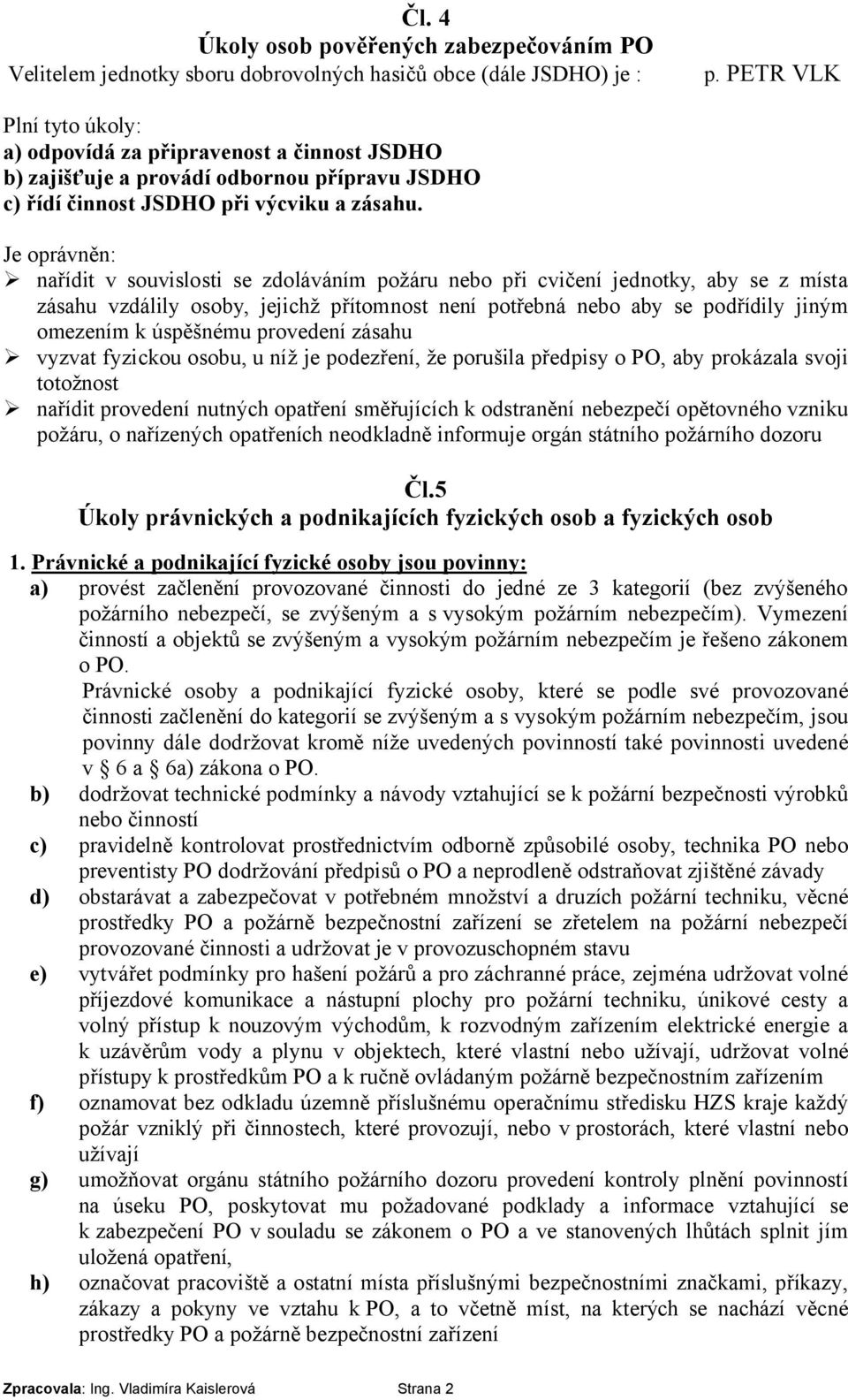 Čl. 4
Úkoly osob pověřených zabezpečováním PO

Velitelem jednotky sboru dobrovolných hasičů obce (dále JSDHO) je : p. PETR VLK

Plní tyto úkoly:
a) odpovídá za připravenost a činnost JSDHO
b) zajišťuje a provádí odbornou přípravu JSDHO
c) řídí činnost JSDHO při výcviku a zásahu.

Je oprávněn:
➢ nařídit v souvislosti se zdoláváním požáru nebo při cvičení jednotky, aby se z místa zásahu vzdálily osoby, jejichž přítomnost není potřebná nebo aby se podřídily jiným omezením k úspěšnému provedení zásahu
➢ vyzvat fyzickou osobu, u níž je podezření, že porušila předpisy o PO, aby prokázala svoji totožnost
➢ nařídit provedení nutných opatření směřujících k odstranění nebezpečí opětovného vzniku požáru, o nařízených opatřeních neodkladně informuje orgán státního požárního dozoru

Čl.5
Úkoly právnických a podnikajících fyzických osob a fyzických osob

1. Právnické a podnikající fyzické osoby jsou povinny:
a) provést začlenění provozované činnosti do jedné ze 3 kategorií (bez zvýšeného požárního nebezpečí, se zvýšeným a s vysokým požárním nebezpečím). Vymezení činností a objektů se zvýšeným a vysokým požárním nebezpečím je řešeno zákonem o PO.
Právnické osoby a podnikající fyzické osoby, které se podle své provozované činnosti začlenění do kategorií se zvýšeným a s vysokým požárním nebezpečím, jsou povinny dále dodržovat kromě níže uvedených povinností také povinnosti uvedené v § 6 a § 6a) zákona o PO.
b) dodržovat technické podmínky a návody vztahující se k požární bezpečnosti výrobků nebo činností
c) pravidelně kontrolovat prostřednictvím odborně způsobilé osoby, technika PO nebo preventisty PO dodržování předpisů o PO a neprodleně odstraňovat zjištěné závady
d) obstarávat a zabezpečovat v potřebném množství a druzích požární techniku, věcné prostředky PO a požárně bezpečnostní zařízení se zřetelem na požární nebezpečí provozované činnosti a udržovat je v provozuschopném stavu
e) vytvářet podmínky pro hašení požárů a pro záchranné práce, zejména udržovat volné příjezdové komunikace a nástupní plochy pro požární techniku, únikové cesty a volný přístup k nouzovým východům, k rozvodným zařízením elektrické energie a k uzávěrům vody a plynu v objektech, které vlastní nebo užívají, udržovat volné přístupy k prostředkům PO a k ručně ovládaným požárně bezpečnostním zařízením
f) oznamovat bez odkladu územně příslušnému operačnímu středisku HZS kraje každý požár vzniklý při činnostech, které provozují, nebo v prostorách, které vlastní nebo užívají
g) umožňovat orgánu státního požárního dozoru provedení kontroly plnění povinností na úseku PO, poskytovat mu požadované podklady a informace vztahující se k zabezpečení PO v souladu se zákonem o PO a ve stanovených lhůtách splnit jím uložená opatření,
h) označovat pracoviště a ostatní místa příslušnými bezpečnostními značkami, příkazy, zákazy a pokyny ve vztahu k PO, a to včetně míst, na kterých se nachází věcné prostředky PO a požárně bezpečnostní zařízení

Zpracovala: Ing. Vladimíra Kaislerová Strana 2